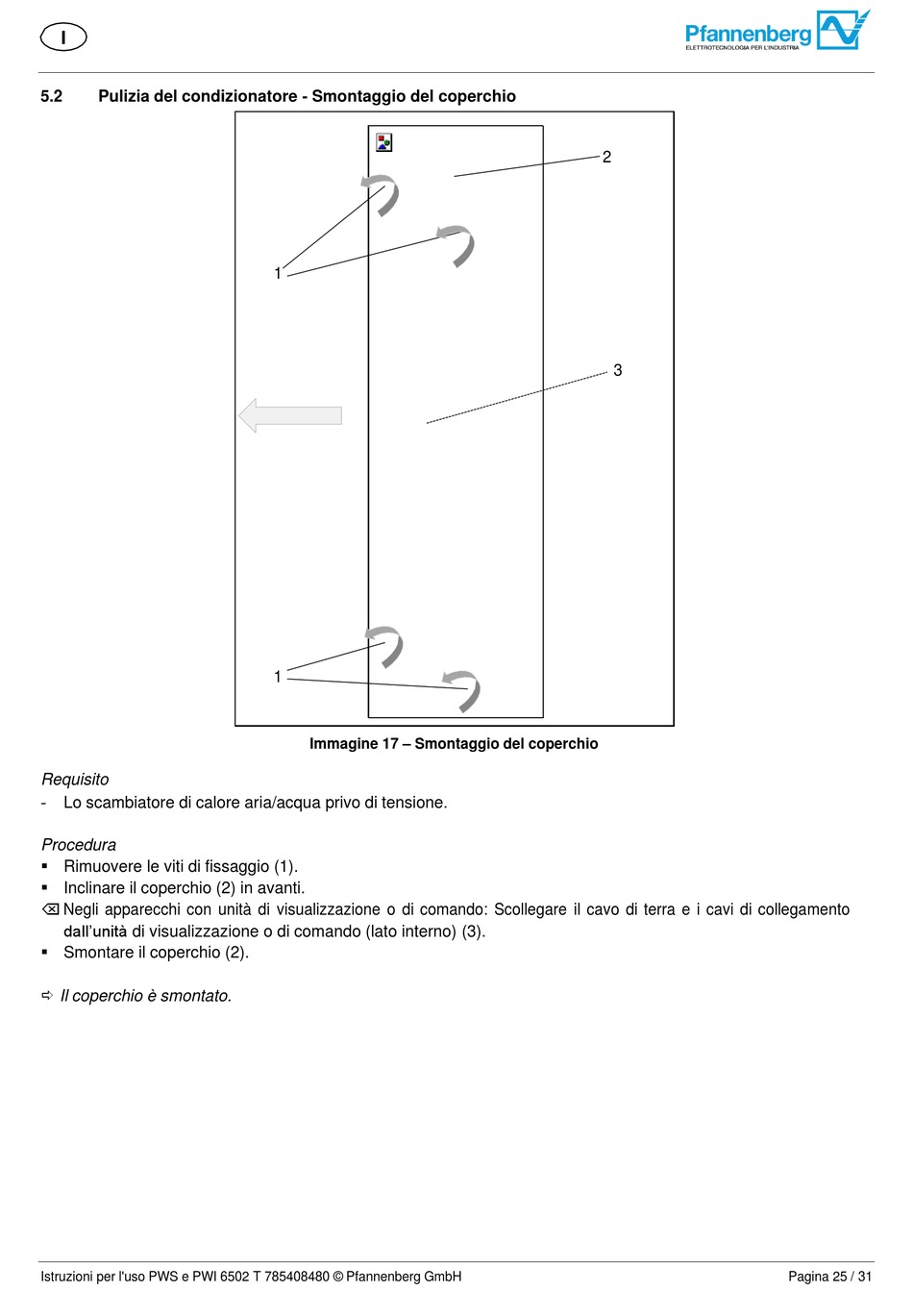 I

Pfannenberg
ELETTROTECNOLOGIA PER L'INDUSTRIA

5.2 Pulizia del condizionatore - Smontaggio del coperchio

2

1

3

1

Immagine 17 – Smontaggio del coperchio

Requisito
- Lo scambiatore di calore aria/acqua privo di tensione.

Procedura
▪ Rimuovere le viti di fissaggio (1).
▪ Inclinare il coperchio (2) in avanti.
⌫ Negli apparecchi con unità di visualizzazione o di comando: Scollegare il cavo di terra e i cavi di collegamento dall'unità di visualizzazione o di comando (lato interno) (3).
▪ Smontare il coperchio (2).

⇨ Il coperchio è smontato.

Istruzioni per l'uso PWS e PWI 6502 T 785408480 © Pfannenberg GmbH Pagina 25 / 31